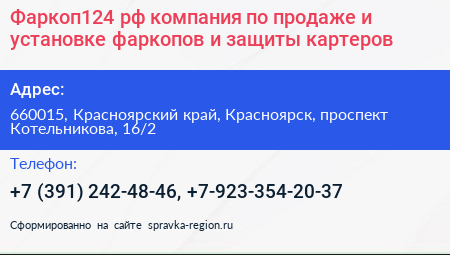 Фаркоп124 рф компания по продаже и установке фаркопов и защиты картеров

Адрес:

660015, Красноярский край, Красноярск, проспект Котельникова, 16/2

Телефон:

+7 (391) 242-48-46, +7-923-354-20-37

Сформированно на сайте spravka-region.ru